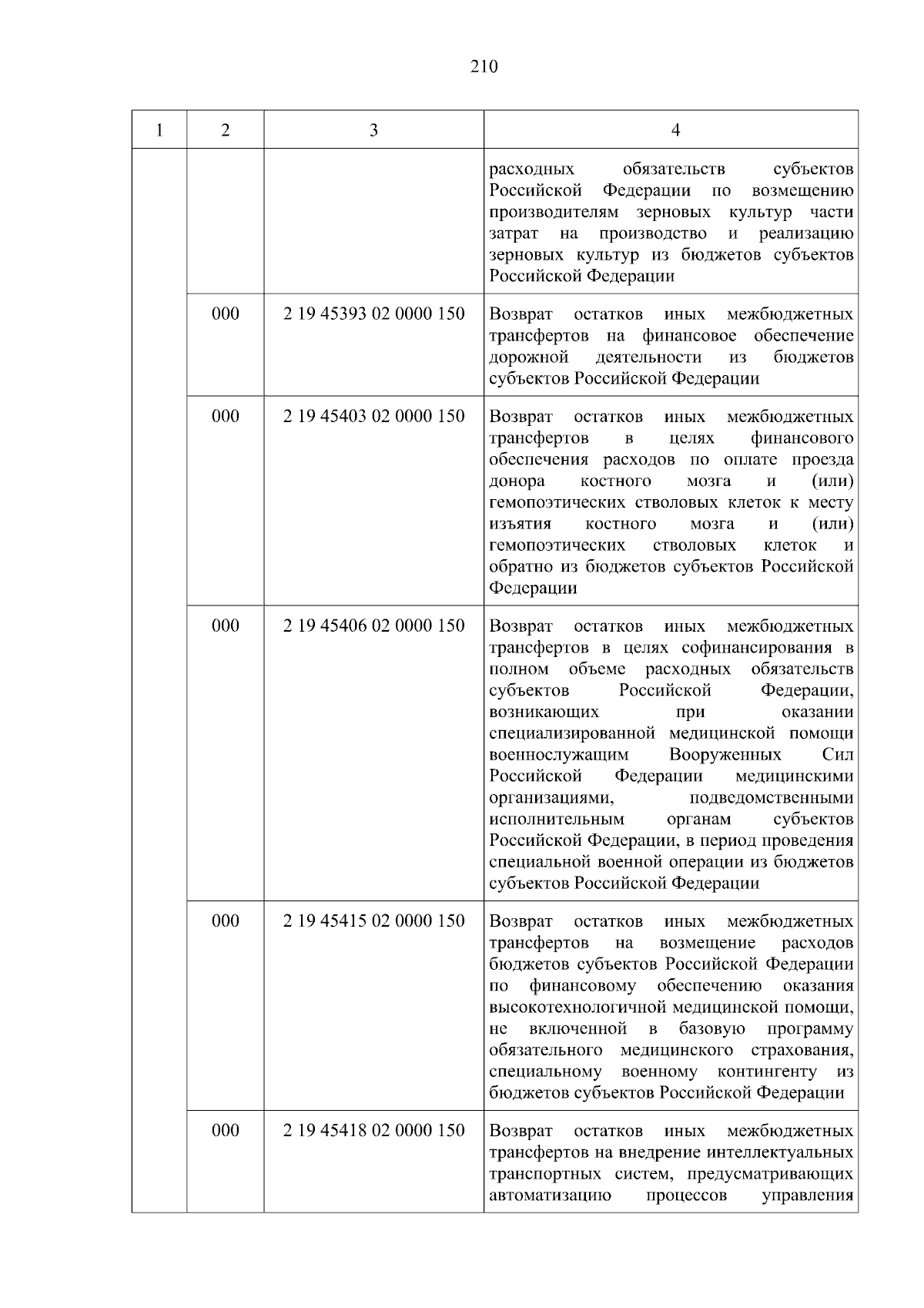 210

| 1 | 2 | 3 | 4 |
|---|---|---|---|
|  |  |  | расходных обязательств субъектов Российской Федерации по возмещению производителям зерновых культур части затрат на производство и реализацию зерновых культур из бюджетов субъектов Российской Федерации |
|  | 000 | 2 19 45393 02 0000 150 | Возврат остатков иных межбюджетных трансфертов на финансовое обеспечение дорожной деятельности из бюджетов субъектов Российской Федерации |
|  | 000 | 2 19 45403 02 0000 150 | Возврат остатков иных межбюджетных трансфертов в целях финансового обеспечения расходов по оплате проезда донора костного мозга и (или) гемопоэтических стволовых клеток к месту изъятия костного мозга и (или) гемопоэтических стволовых клеток и обратно из бюджетов субъектов Российской Федерации |
|  | 000 | 2 19 45406 02 0000 150 | Возврат остатков иных межбюджетных трансфертов в целях софинансирования в полном объеме расходных обязательств субъектов Российской Федерации, возникающих при оказании специализированной медицинской помощи военнослужащим Вооруженных Сил Российской Федерации медицинскими организациями, подведомственными исполнительным органам субъектов Российской Федерации, в период проведения специальной военной операции из бюджетов субъектов Российской Федерации |
|  | 000 | 2 19 45415 02 0000 150 | Возврат остатков иных межбюджетных трансфертов на возмещение расходов бюджетов субъектов Российской Федерации по финансовому обеспечению оказания высокотехнологичной медицинской помощи, не включенной в базовую программу обязательного медицинского страхования, специальному военному контингенту из бюджетов субъектов Российской Федерации |
|  | 000 | 2 19 45418 02 0000 150 | Возврат остатков иных межбюджетных трансфертов на внедрение интеллектуальных транспортных систем, предусматривающих автоматизацию процессов управления |